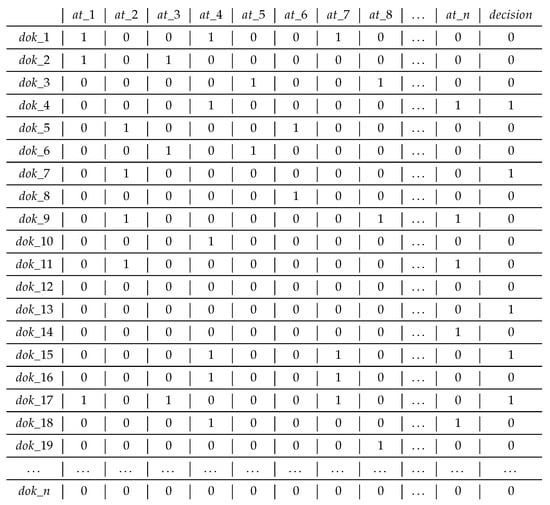 | | at_1 | at_2 | at_3 | at_4 | at_5 | at_6 | at_7 | at_8 | … | at_n | decision |
|---|---|---|---|---|---|---|---|---|---|---|---|
| dok_1 | 1 | 0 | 0 | 1 | 0 | 0 | 1 | 0 | … | 0 | 0 |
| dok_2 | 1 | 0 | 1 | 0 | 0 | 0 | 0 | 0 | … | 0 | 0 |
| dok_3 | 0 | 0 | 0 | 0 | 1 | 0 | 0 | 1 | … | 0 | 0 |
| dok_4 | 0 | 0 | 0 | 1 | 0 | 0 | 0 | 0 | … | 1 | 1 |
| dok_5 | 0 | 1 | 0 | 0 | 0 | 1 | 0 | 0 | … | 0 | 0 |
| dok_6 | 0 | 0 | 1 | 0 | 1 | 0 | 0 | 0 | … | 0 | 0 |
| dok_7 | 0 | 1 | 0 | 0 | 0 | 0 | 0 | 0 | … | 0 | 1 |
| dok_8 | 0 | 0 | 0 | 0 | 0 | 1 | 0 | 0 | … | 0 | 0 |
| dok_9 | 0 | 1 | 0 | 0 | 0 | 0 | 0 | 1 | … | 1 | 0 |
| dok_10 | 0 | 0 | 0 | 1 | 0 | 0 | 0 | 0 | … | 0 | 0 |
| dok_11 | 0 | 1 | 0 | 0 | 0 | 0 | 0 | 0 | … | 1 | 0 |
| dok_12 | 0 | 0 | 0 | 0 | 0 | 0 | 0 | 0 | … | 0 | 0 |
| dok_13 | 0 | 0 | 0 | 0 | 0 | 0 | 0 | 0 | … | 0 | 1 |
| dok_14 | 0 | 0 | 0 | 0 | 0 | 0 | 0 | 0 | … | 1 | 0 |
| dok_15 | 0 | 0 | 0 | 1 | 0 | 0 | 1 | 0 | … | 0 | 1 |
| dok_16 | 0 | 0 | 0 | 1 | 0 | 0 | 1 | 0 | … | 0 | 0 |
| dok_17 | 1 | 0 | 1 | 0 | 0 | 0 | 1 | 0 | … | 0 | 1 |
| dok_18 | 0 | 0 | 0 | 1 | 0 | 0 | 0 | 0 | … | 1 | 0 |
| dok_19 | 0 | 0 | 0 | 0 | 0 | 0 | 0 | 1 | … | 0 | 0 |
| … | … | … | … | … | … | … | … | … | … | … | … |
| dok_n | 0 | 0 | 0 | 0 | 0 | 0 | 0 | 0 | … | 0 | 0 |